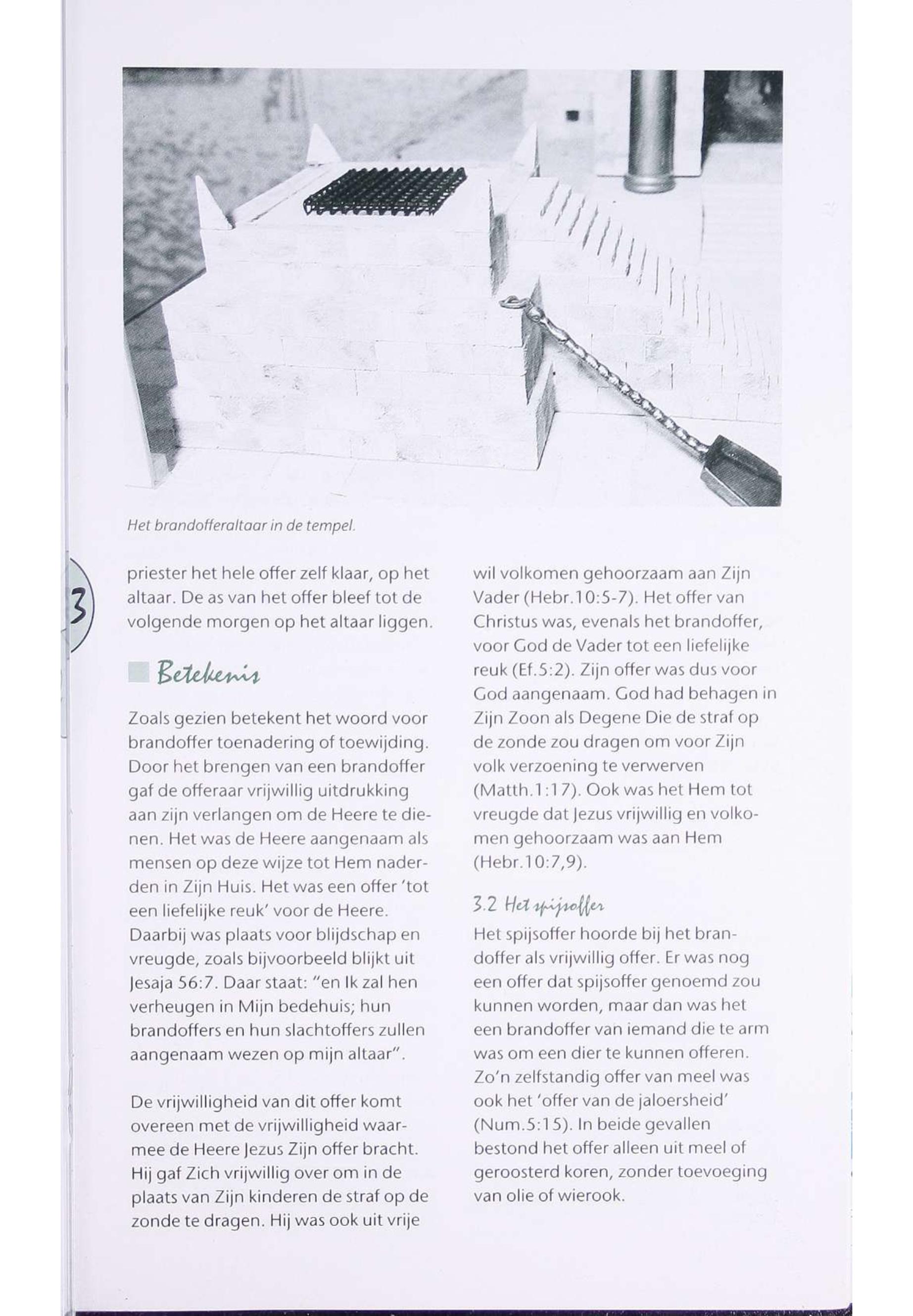 Het brandofferaltaar in de tempel.

3

priester het hele offer zelf klaar, op het altaar. De as van het offer bleef tot de volgende morgen op het altaar liggen.

Betekenis

Zoals gezien betekent het woord voor brandoffer toenadering of toewijding. Door het brengen van een brandoffer gaf de offeraar vrijwillig uitdrukking aan zijn verlangen om de Heere te dienen. Het was de Heere aangenaam als mensen op deze wijze tot Hem naderden in Zijn Huis. Het was een offer 'tot een liefelijke reuk' voor de Heere. Daarbij was plaats voor blijdschap en vreugde, zoals bijvoorbeeld blijkt uit Jesaja 56:7. Daar staat: "en Ik zal hen verheugen in Mijn bedehuis; hun brandoffers en hun slachtoffers zullen aangenaam wezen op mijn altaar".

De vrijwilligheid van dit offer komt overeen met de vrijwilligheid waarmee de Heere Jezus Zijn offer bracht. Hij gaf Zich vrijwillig over om in de plaats van Zijn kinderen de straf op de zonde te dragen. Hij was ook uit vrije wil volkomen gehoorzaam aan Zijn Vader (Hebr.10:5-7). Het offer van Christus was, evenals het brandoffer, voor God de Vader tot een liefelijke reuk (Ef.5:2). Zijn offer was dus voor God aangenaam. God had behagen in Zijn Zoon als Degene Die de straf op de zonde zou dragen om voor Zijn volk verzoening te verwerven (Matth.1:17). Ook was het Hem tot vreugde dat Jezus vrijwillig en volkomen gehoorzaam was aan Hem (Hebr.10:7,9).

3.2 Het spijsoffer

Het spijsoffer hoorde bij het brandoffer als vrijwillig offer. Er was nog een offer dat spijsoffer genoemd zou kunnen worden, maar dan was het een brandoffer van iemand die te arm was om een dier te kunnen offeren. Zo'n zelfstandig offer van meel was ook het 'offer van de jaloersheid' (Num.5:15). In beide gevallen bestond het offer alleen uit meel of geroosterd koren, zonder toevoeging van olie of wierook.